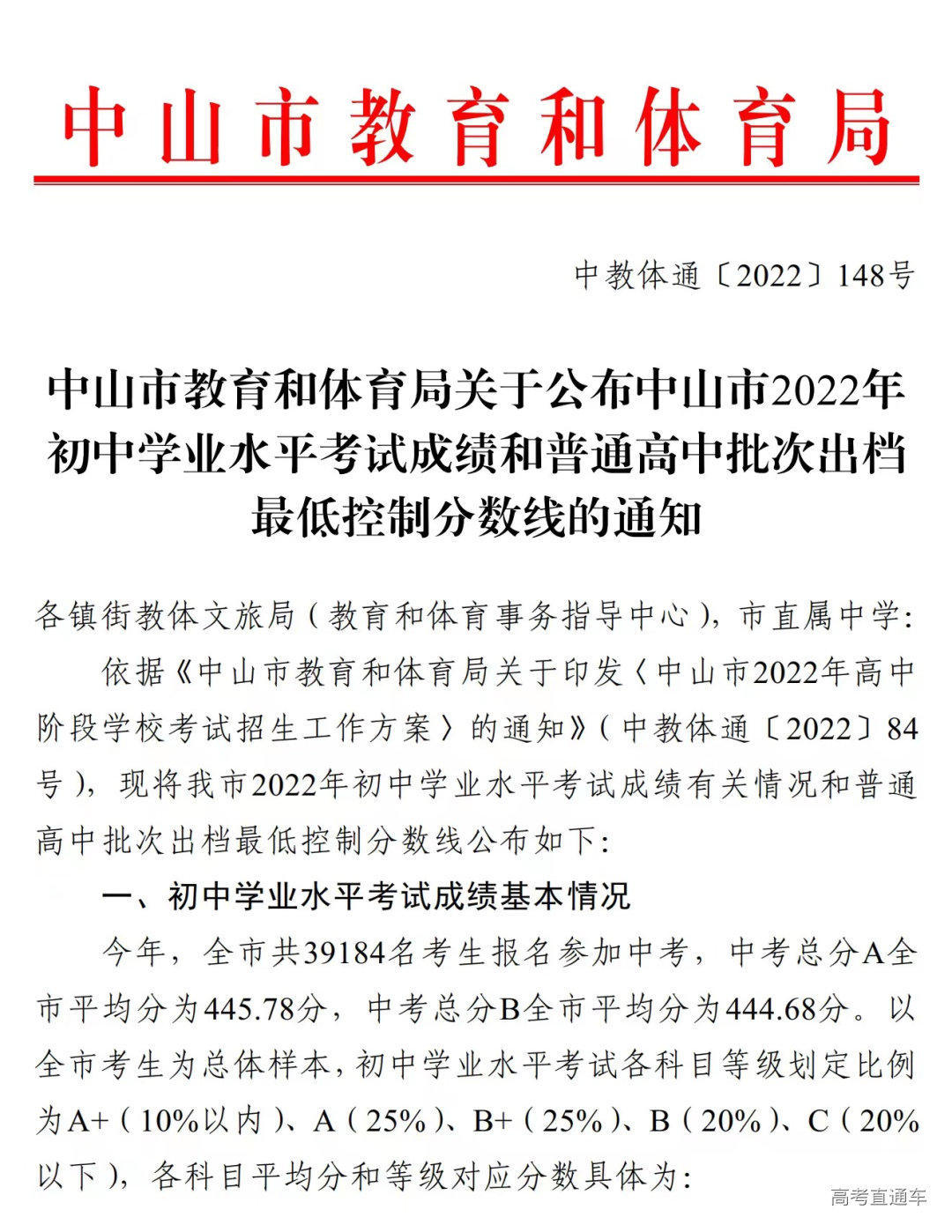 中山市教育和体育局

中教体通〔2022〕148号

中山市教育和体育局关于公布中山市2022年初中学业水平考试成绩和普通高中批次出档最低控制分数线的通知

各镇街教体文旅局（教育和体育事务指导中心），市直属中学：

依据《中山市教育和体育局关于印发〈中山市2022年高中阶段学校考试招生工作方案〉的通知》（中教体通〔2022〕84号），现将我市2022年初中学业水平考试成绩有关情况和普通高中批次出档最低控制分数线公布如下：

一、初中学业水平考试成绩基本情况

今年，全市共39184名考生报名参加中考，中考总分A全市平均分为445.78分，中考总分B全市平均分为444.68分。以全市考生为总体样本，初中学业水平考试各科目等级划定比例为A+（10%以内）、A（25%）、B+（25%）、B（20%）、C（20%以下），各科目平均分和等级对应分数具体为：

高考直通车